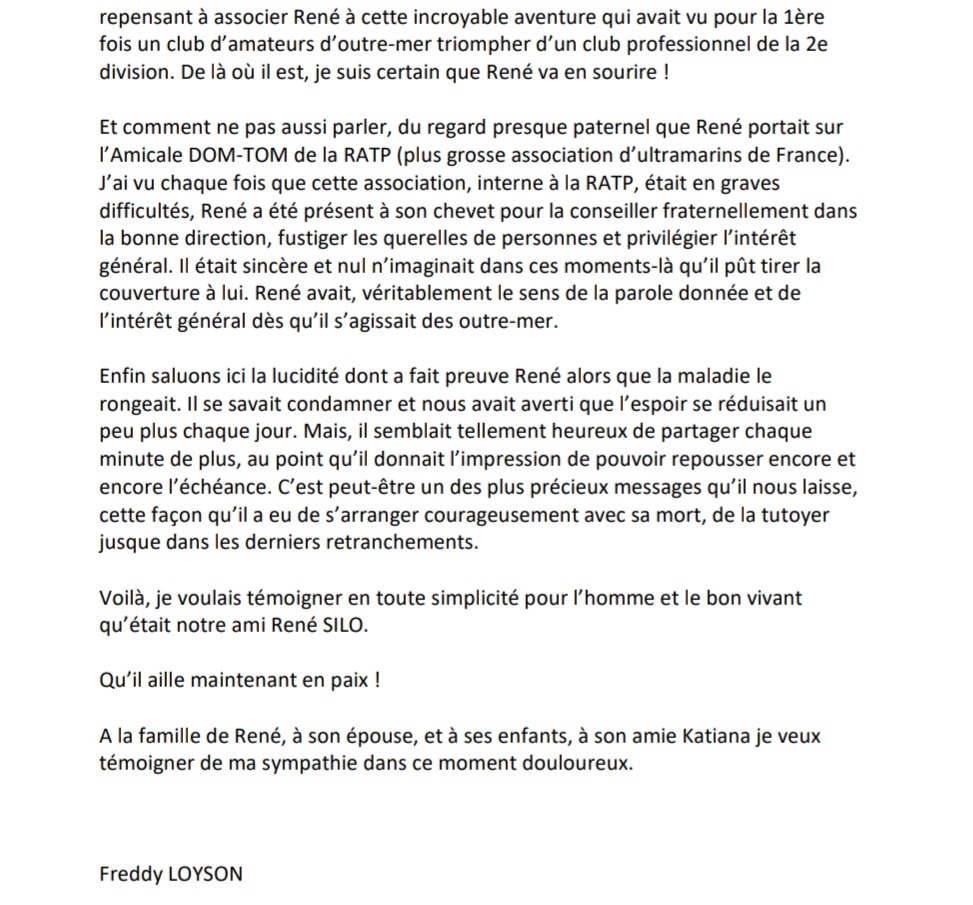 repensant à associer René à cette incroyable aventure qui avait vu pour la 1ère fois un club d'amateurs d'outre-mer triompher d'un club professionnel de la 2e division. De là où il est, je suis certain que René va en sourire !

Et comment ne pas aussi parler, du regard presque paternel que René portait sur l'Amicale DOM-TOM de la RATP (plus grosse association d'ultramarins de France). J'ai vu chaque fois que cette association, interne à la RATP, était en graves difficultés, René a été présent à son chevet pour la conseiller fraternellement dans la bonne direction, fustiger les querelles de personnes et privilégier l'intérêt général. Il était sincère et nul n'imaginait dans ces moments-là qu'il pût tirer la couverture à lui. René avait, véritablement le sens de la parole donnée et de l'intérêt général dès qu'il s'agissait des outre-mer.

Enfin saluons ici la lucidité dont a fait preuve René alors que la maladie le rongeait. Il se savait condamner et nous avait averti que l'espoir se réduisait un peu plus chaque jour. Mais, il semblait tellement heureux de partager chaque minute de plus, au point qu'il donnait l'impression de pouvoir repousser encore et encore l'échéance. C'est peut-être un des plus précieux messages qu'il nous laisse, cette façon qu'il a eu de s'arranger courageusement avec sa mort, de la tutoyer jusque dans les derniers retranchements.

Voilà, je voulais témoigner en toute simplicité pour l'homme et le bon vivant qu'était notre ami René SILO.

Qu'il aille maintenant en paix !

A la famille de René, à son épouse, et à ses enfants, à son amie Katiana je veux témoigner de ma sympathie dans ce moment douloureux.

Freddy LOYSON